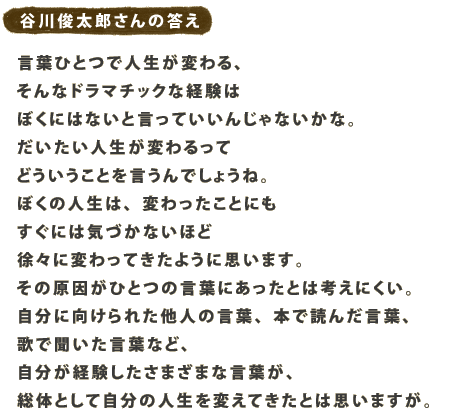 谷川俊太郎さんの答え

言葉ひとつで人生が変わる、
そんなドラマチックな経験は
ぼくにはないと言っていいんじゃないかな。
だいたい人生が変わるって
どういうことを言うんでしょうね。
ぼくの人生は、変わったことにも
すぐには気づかないほど
徐々に変わってきたように思います。
その原因がひとつの言葉にあったとは考えにくい。
自分に向けられた他人の言葉、本で読んだ言葉、
歌で聞いた言葉など、
自分が経験したさまざまな言葉が、
総体として自分の人生を変えてきたとは思いますが。